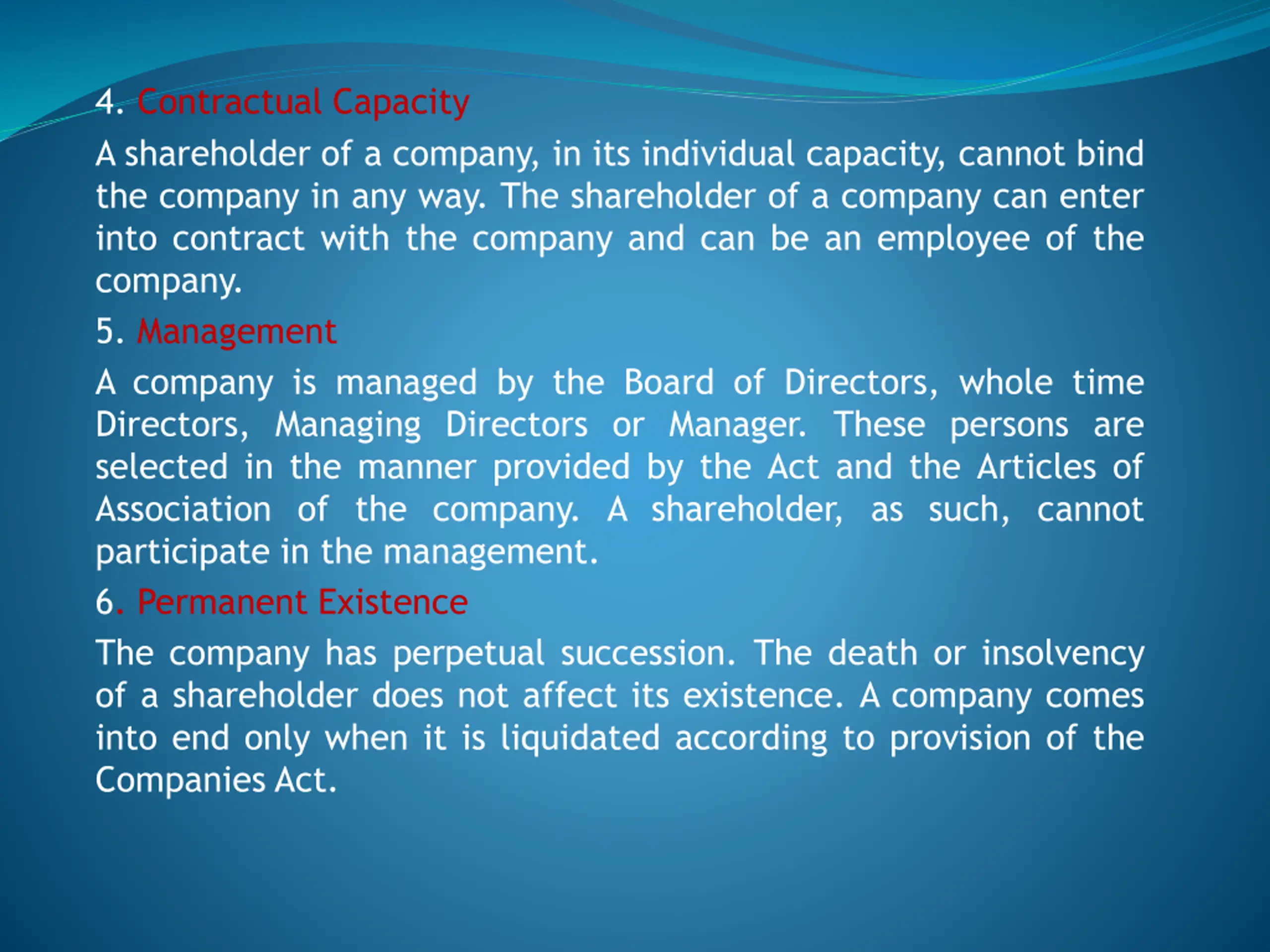 4. Contractual Capacity

A shareholder of a company, in its individual capacity, cannot bind the company in any way. The shareholder of a company can enter into contract with the company and can be an employee of the company.

5. Management

A company is managed by the Board of Directors, whole time Directors, Managing Directors or Manager. These persons are selected in the manner provided by the Act and the Articles of Association of the company. A shareholder, as such, cannot participate in the management.

6. Permanent Existence

The company has perpetual succession. The death or insolvency of a shareholder does not affect its existence. A company comes into end only when it is liquidated according to provision of the Companies Act.